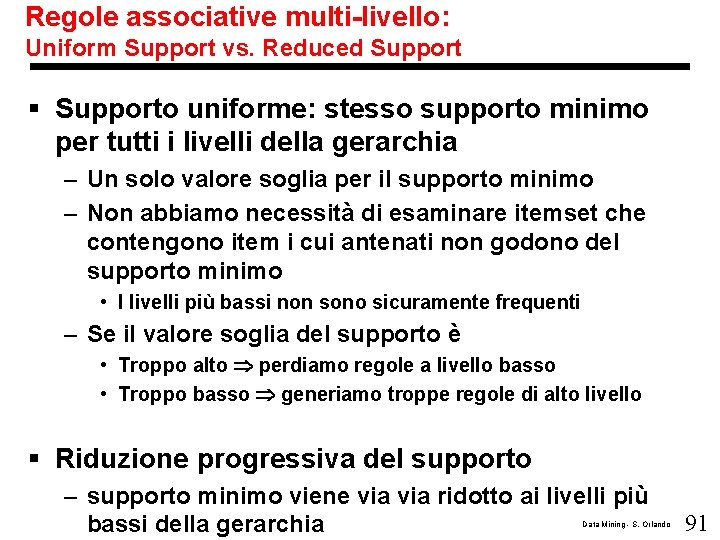 Regole associative multi-livello:
Uniform Support vs. Reduced Support

▪ Supporto uniforme: stesso supporto minimo per tutti i livelli della gerarchia
– Un solo valore soglia per il supporto minimo
– Non abbiamo necessità di esaminare itemset che contengono item i cui antenati non godono del supporto minimo
• I livelli più bassi non sono sicuramente frequenti
– Se il valore soglia del supporto è
• Troppo alto $\Rightarrow$ perdiamo regole a livello basso
• Troppo basso $\Rightarrow$ generiamo troppe regole di alto livello

▪ Riduzione progressiva del supporto
– supporto minimo viene via via ridotto ai livelli più bassi della gerarchia

Data Mining - S. Orlando 91